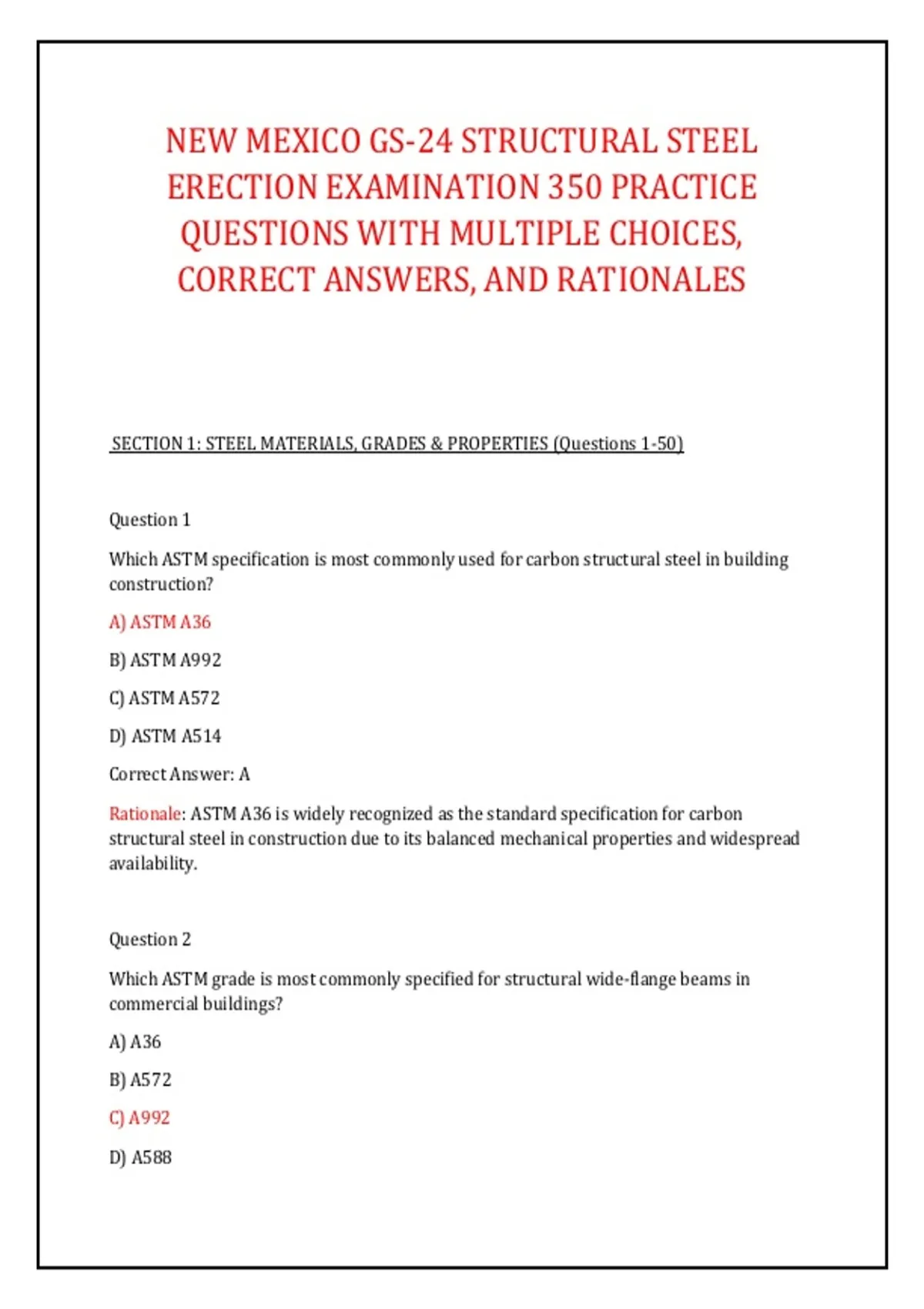 NEW MEXICO GS-24 STRUCTURAL STEEL ERECTION EXAMINATION 350 PRACTICE QUESTIONS WITH MULTIPLE CHOICES, CORRECT ANSWERS, AND RATIONALES

SECTION 1: STEEL MATERIALS, GRADES & PROPERTIES (Questions 1-50)

Question 1

Which ASTM specification is most commonly used for carbon structural steel in building construction?

A) ASTM A36

B) ASTM A992

C) ASTM A572

D) ASTM A514

Correct Answer: A

Rationale: ASTM A36 is widely recognized as the standard specification for carbon structural steel in construction due to its balanced mechanical properties and widespread availability.

Question 2

Which ASTM grade is most commonly specified for structural wide-flange beams in commercial buildings?

A) A36

B) A572

C) A992

D) A588